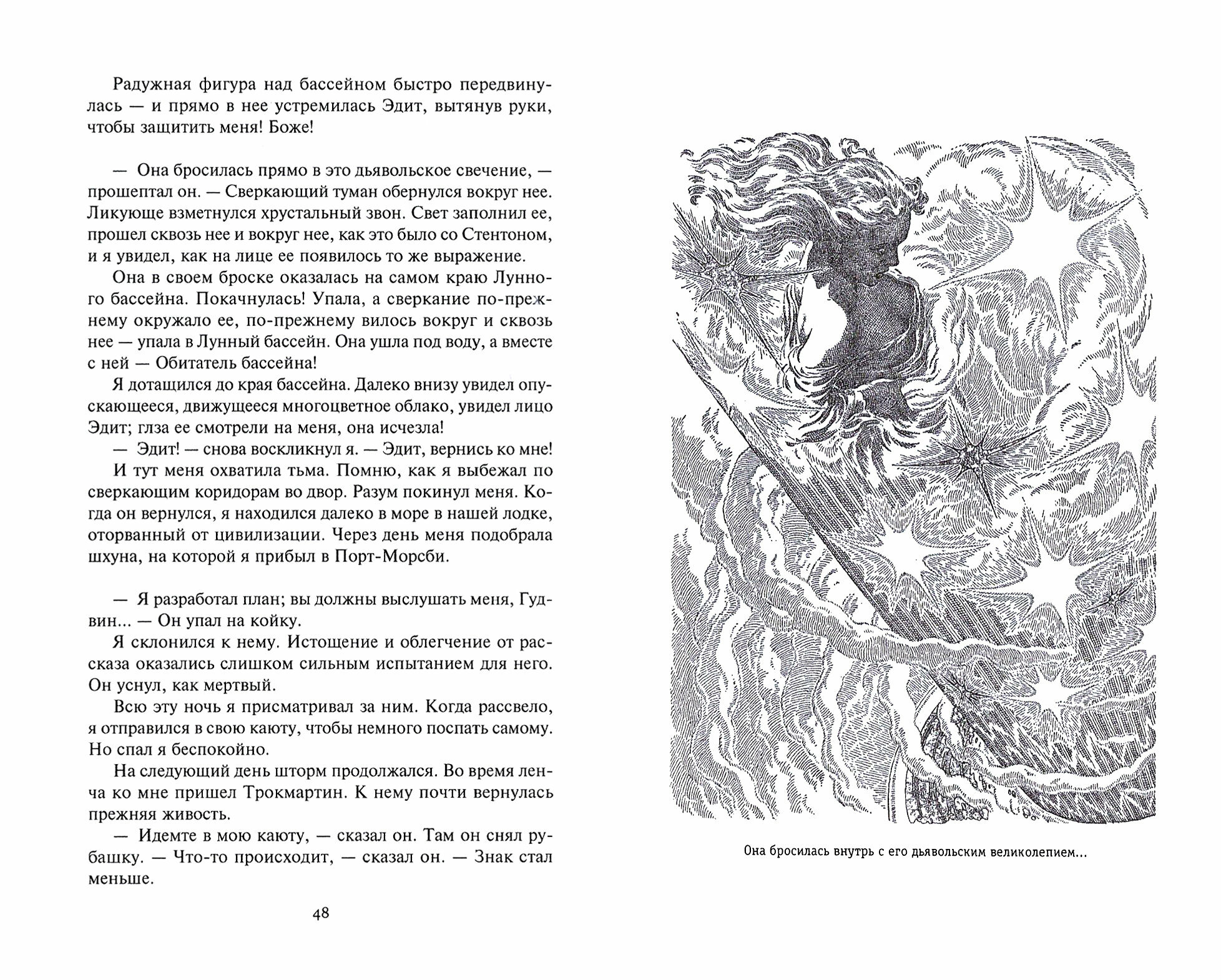 Радужная фигура над бассейном быстро передвинулась — и прямо в нее устремилась Эдит, вытянув руки, чтобы защитить меня! Боже!

— Она бросилась прямо в это дьявольское свечение, — прошептал он. — Сверкающий туман обернулся вокруг нее. Ликующе взметнулся хрустальный звон. Свет заполнил ее, прошел сквозь нее и вокруг нее, как это было со Стентоном, и я увидел, как на лице ее появилось то же выражение.

Она в своем броске оказалась на самом краю Лунного бассейна. Покачнулась! Упала, а сверкание по-прежнему окружало ее, по-прежнему вилось вокруг и сквозь нее — упала в Лунный бассейн. Она ушла под воду, а вместе с ней — Обитатель бассейна!

Я дотащился до края бассейна. Далеко внизу увидел опускающееся, движущееся многоцветное облако, увидел лицо Эдит; глза ее смотрели на меня, она исчезла!

— Эдит! — снова воскликнул я. — Эдит, вернись ко мне!

И тут меня охватила тьма. Помню, как я выбежал по сверкающим коридорам во двор. Разум покинул меня. Когда он вернулся, я находился далеко в море в нашей лодке, оторванный от цивилизации. Через день меня подобрала шхуна, на которой я прибыл в Порт-Морсби.

— Я разработал план; вы должны выслушать меня, Гудвин... — Он упал на койку.

Я склонился к нему. Истощение и облегчение от рассказа оказались слишком сильным испытанием для него. Он уснул, как мертвый.

Всю эту ночь я присматривал за ним. Когда рассвело, я отправился в свою каюту, чтобы немного поспать самому. Но спал я беспокойно.

На следующий день шторм продолжался. Во время ленча ко мне пришел Трокмартин. К нему почти вернулась прежняя живость.

— Идемте в мою каюту, — сказал он. Там он снял рубашку. — Что-то происходит, — сказал он. — Знак стал меньше.

48

Она бросилась внутрь с его дьявольским великолепием...